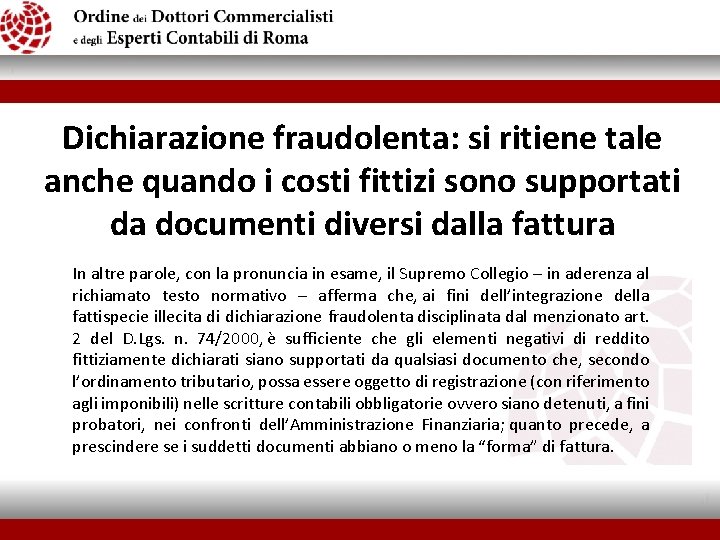 Ordine dei Dottori Commercialisti
e degli Esperti Contabili di Roma

Dichiarazione fraudolenta: si ritiene tale anche quando i costi fittizi sono supportati da documenti diversi dalla fattura

In altre parole, con la pronuncia in esame, il Supremo Collegio – in aderenza al richiamato testo normativo – afferma che, ai fini dell'integrazione della fattispecie illecita di dichiarazione fraudolenta disciplinata dal menzionato art. 2 del D.Lgs. n. 74/2000, è sufficiente che gli elementi negativi di reddito fittiziamente dichiarati siano supportati da qualsiasi documento che, secondo l'ordinamento tributario, possa essere oggetto di registrazione (con riferimento agli imponibili) nelle scritture contabili obbligatorie ovvero siano detenuti, a fini probatori, nei confronti dell'Amministrazione Finanziaria; quanto precede, a prescindere se i suddetti documenti abbiano o meno la "forma" di fattura.